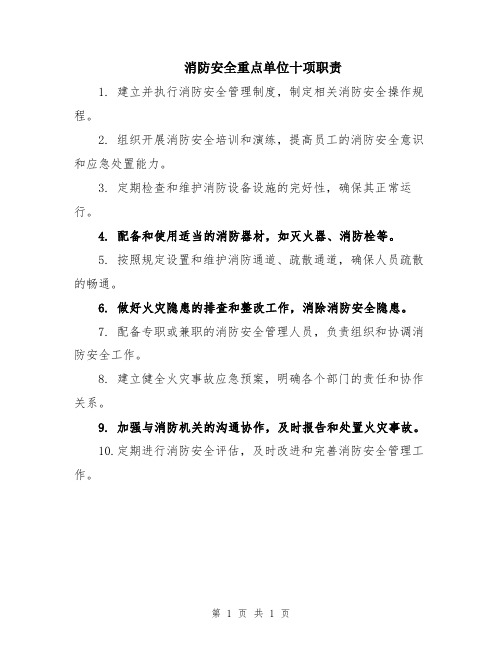 消防安全重点单位十项职责

1. 建立并执行消防安全管理制度，制定相关消防安全操作规程。

2. 组织开展消防安全培训和演练，提高员工的消防安全意识和应急处置能力。

3. 定期检查和维护消防设备设施的完好性，确保其正常运行。

4. 配备和使用适当的消防器材，如灭火器、消防栓等。

5. 按照规定设置和维护消防通道、疏散通道，确保人员疏散的畅通。

6. 做好火灾隐患的排查和整改工作，消除消防安全隐患。

7. 配备专职或兼职的消防安全管理人员，负责组织和协调消防安全工作。

8. 建立健全火灾事故应急预案，明确各个部门的责任和协作关系。

9. 加强与消防机关的沟通协作，及时报告和处置火灾事故。

10. 定期进行消防安全评估，及时改进和完善消防安全管理工作。

第 1 页 共 1 页